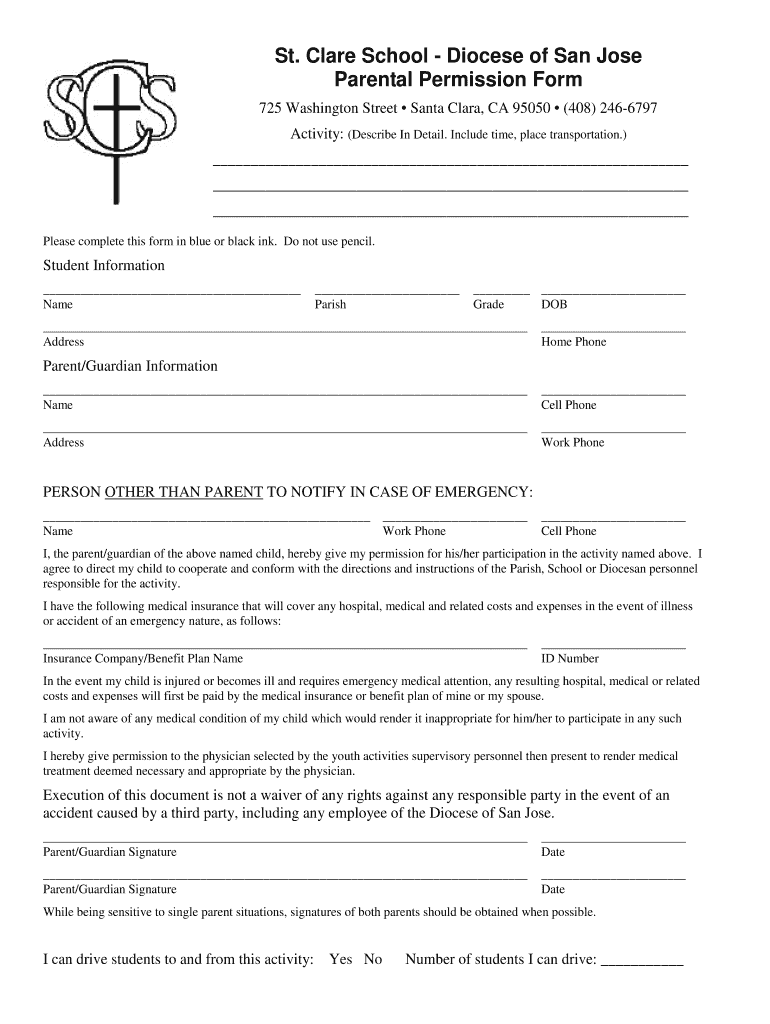 SCS

St. Clare School - Diocese of San Jose
Parental Permission Form

725 Washington Street • Santa Clara, CA 95050 • (408) 246-6797

Activity: (Describe In Detail. Include time, place transportation.)

Please complete this form in blue or black ink. Do not use pencil.

Student Information

Name Parish Grade DOB

Address Home Phone

Parent/Guardian Information

Name Cell Phone

Address Work Phone

PERSON OTHER THAN PARENT TO NOTIFY IN CASE OF EMERGENCY:

Name Work Phone Cell Phone

I, the parent/guardian of the above named child, hereby give my permission for his/her participation in the activity named above. I agree to direct my child to cooperate and conform with the directions and instructions of the Parish, School or Diocesan personnel responsible for the activity.

I have the following medical insurance that will cover any hospital, medical and related costs and expenses in the event of illness or accident of an emergency nature, as follows:

Insurance Company/Benefit Plan Name ID Number

In the event my child is injured or becomes ill and requires emergency medical attention, any resulting hospital, medical or related costs and expenses will first be paid by the medical insurance or benefit plan of mine or my spouse.

I am not aware of any medical condition of my child which would render it inappropriate for him/her to participate in any such activity.

I hereby give permission to the physician selected by the youth activities supervisory personnel then present to render medical treatment deemed necessary and appropriate by the physician.

Execution of this document is not a waiver of any rights against any responsible party in the event of an accident caused by a third party, including any employee of the Diocese of San Jose.

Parent/Guardian Signature Date

Parent/Guardian Signature Date

While being sensitive to single parent situations, signatures of both parents should be obtained when possible.

I can drive students to and from this activity: Yes No Number of students I can drive: ___________